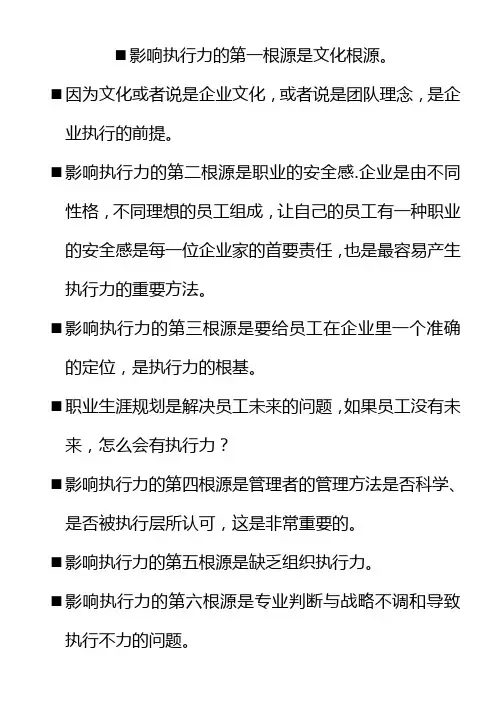 ■影响执行力的第一根源是文化根源。

■因为文化或者说是企业文化，或者说是团队理念，是企业执行的前提。

■影响执行力的第二根源是职业的安全感.企业是由不同性格，不同理想的员工组成，让自己的员工有一种职业的安全感是每一位企业家的首要责任，也是最容易产生执行力的重要方法。

■影响执行力的第三根源是要给员工在企业里一个准确的定位，是执行力的根基。

■职业生涯规划是解决员工未来的问题，如果员工没有未来，怎么会有执行力？

■影响执行力的第四根源是管理者的管理方法是否科学、是否被执行层所认可，这是非常重要的。

■影响执行力的第五根源是缺乏组织执行力。

■影响执行力的第六根源是专业判断与战略不调和导致执行不力的问题。